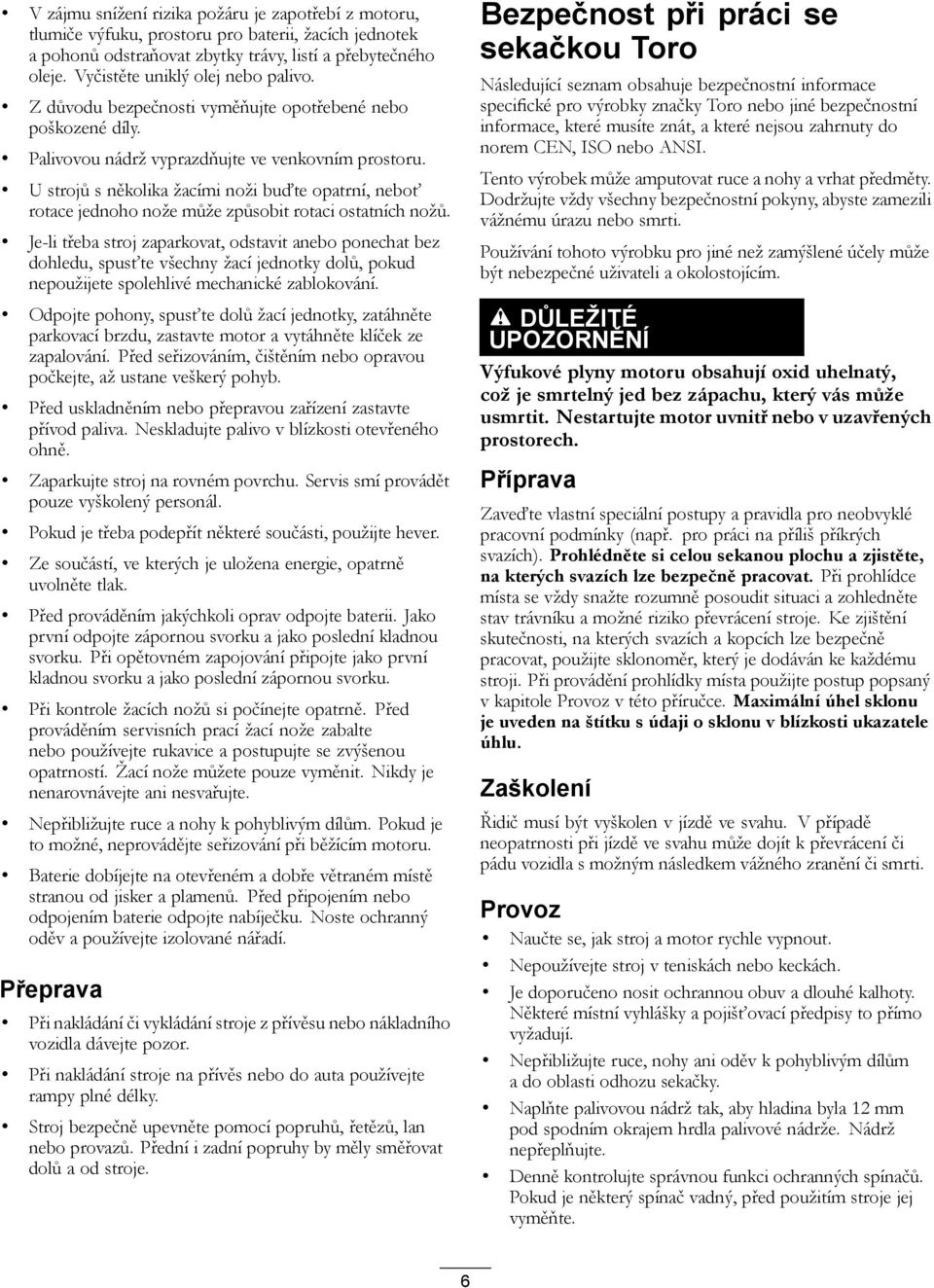 • V zájmu snížení rizika požáru je zapotřebí z motoru, tlumiče výfuku, prostoru pro baterii, žacích jednotek a pohonů odstraňovat zbytky trávy, listí a přebytečného oleje. Vyčistěte uniklý olej nebo palivo.

• Z důvodu bezpečnosti vyměňujte opotřebené nebo poškozené díly.

• Palivovou nádrž vyprazdňujte ve venkovním prostoru.

• U strojů s několika žacími noži buďte opatrní, neboť rotace jednoho nože může způsobit rotaci ostatních nožů.

• Je-li třeba stroj zaparkovat, odstavit anebo ponechat bez dohledu, spusťte všechny žací jednotky dolů, pokud nepoužijete spolehlivé mechanické zablokování.

• Odpojte pohony, spusťte dolů žací jednotky, zatáhněte parkovací brzdu, zastavte motor a vytáhněte klíček ze zapalování. Před seřizováním, čištěním nebo opravou počkejte, až ustane veškerý pohyb.

• Před uskladněním nebo přepravou zařízení zastavte přívod paliva. Neskladujte palivo v blízkosti otevřeného ohně.

• Zaparkujte stroj na rovném povrchu. Servis smí provádět pouze vyškolený personál.

• Pokud je třeba podepřít některé součásti, použijte hever.

• Ze součástí, ve kterých je uložena energie, opatrně uvolněte tlak.

• Před prováděním jakýchkoli oprav odpojte baterii. Jako první odpojte zápornou svorku a jako poslední kladnou svorku. Při opětovném zapojování připojte jako první kladnou svorku a jako poslední zápornou svorku.

• Při kontrole žacích nožů si počínejte opatrně. Před prováděním servisních prací žací nože zabalte nebo používejte rukavice a postupujte se zvýšenou opatrností. Žací nože můžete pouze vyměnit. Nikdy je nenarovnávejte ani nesvařujte.

• Nepřibližujte ruce a nohy k pohyblivým dílům. Pokud je to možné, neprovádějte seřizování při běžícím motoru.

• Baterie dobíjejte na otevřeném a dobře větraném místě stranou od jisker a plamenů. Před připojením nebo odpojením baterie odpojte nabíječku. Noste ochranný oděv a používejte izolované nářadí.

Přeprava

• Při nakládání či vykládání stroje z přívěsu nebo nákladního vozidla dávejte pozor.

• Při nakládání stroje na přívěs nebo do auta používejte rampy plné délky.

• Stroj bezpečně upevněte pomocí popruhů, řetězů, lan nebo provazů. Přední i zadní popruhy by měly směřovat dolů a od stroje.

Bezpečnost při práci se sekačkou Toro

Následující seznam obsahuje bezpečnostní informace specifické pro výrobky značky Toro nebo jiné bezpečnostní informace, které musíte znát, a které nejsou zahrnuty do norem CEN, ISO nebo ANSI.

Tento výrobek může amputovat ruce a nohy a vrhat předměty. Dodržujte vždy všechny bezpečnostní pokyny, abyste zamezili vážnému úrazu nebo smrti.

Používání tohoto výrobku pro jiné než zamýšlené účely může být nebezpečné uživateli a okolostojícím.

DŮLEŽITÉ UPOZORNĚNÍ

Výfukové plyny motoru obsahují oxid uhelnatý, což je smrtelný jed bez zápachu, který vás může usmrtit. Nestartujte motor uvnitř nebo v uzavřených prostorech.

Příprava

Zaveďte vlastní speciální postupy a pravidla pro neobvyklé pracovní podmínky (např. pro práci na příliš příkrých svazích). Prohlédněte si celou sekanou plochu a zjistěte, na kterých svazích lze bezpečně pracovat. Při prohlídce místa se vždy snažte rozumně posoudit situaci a zohledněte stav trávníku a možné riziko převrácení stroje. Ke zjištění skutečnosti, na kterých svazích a kopcích lze bezpečně pracovat, použijte sklonoměr, který je dodáván ke každému stroji. Při provádění prohlídky místa použijte postup popsaný v kapitole Provoz v této příručce. Maximální úhel sklonu je uveden na štítku s údaji o sklonu v blízkosti ukazatele úhlu.

Zaškolení

Řidič musí být vyškolen v jízdě ve svahu. V případě neopatrnosti při jízdě ve svahu může dojít k převrácení či pádu vozidla s možným následkem vážného zranění či smrti.

Provoz

• Naučte se, jak stroj a motor rychle vypnout.

• Nepoužívejte stroj v teniskách nebo keckách.

• Je doporučeno nosit ochrannou obuv a dlouhé kalhoty. Některé místní vyhlášky a pojišťovací předpisy to přímo vyžadují.

• Nepřibližujte ruce, nohy ani oděv k pohyblivým dílům a do oblasti odhozu sekačky.

• Naplňte palivovou nádrž tak, aby hladina byla 12 mm pod spodním okrajem hrdla palivové nádrže. Nádrž nepřeplňujte.

• Denně kontrolujte správnou funkci ochranných spínačů. Pokud je některý spínač vadný, před použitím stroje jej vyměňte.

6